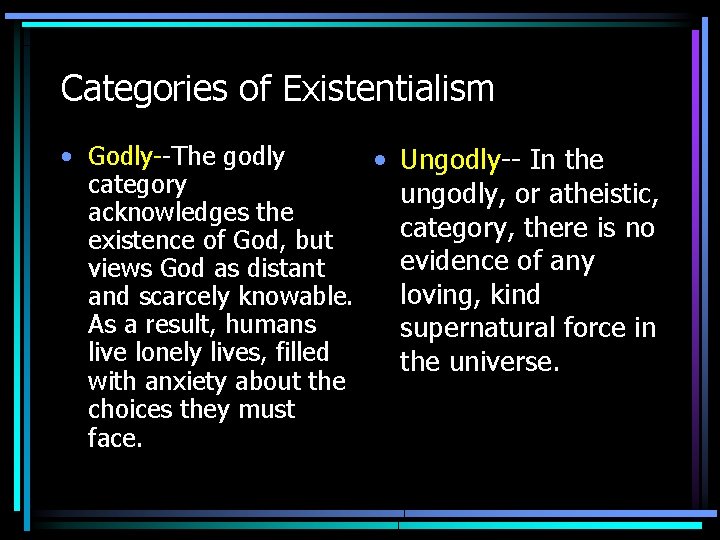 Categories of Existentialism

• Godly--The godly category acknowledges the existence of God, but views God as distant and scarcely knowable. As a result, humans live lonely lives, filled with anxiety about the choices they must face.

• Ungodly-- In the ungodly, or atheistic, category, there is no evidence of any loving, kind supernatural force in the universe.